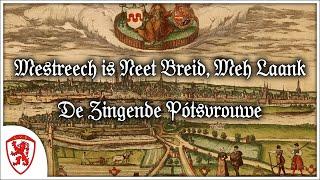 Mestreech is Neet Breid, Meh Laank

De Zingende Pótsvrouwe